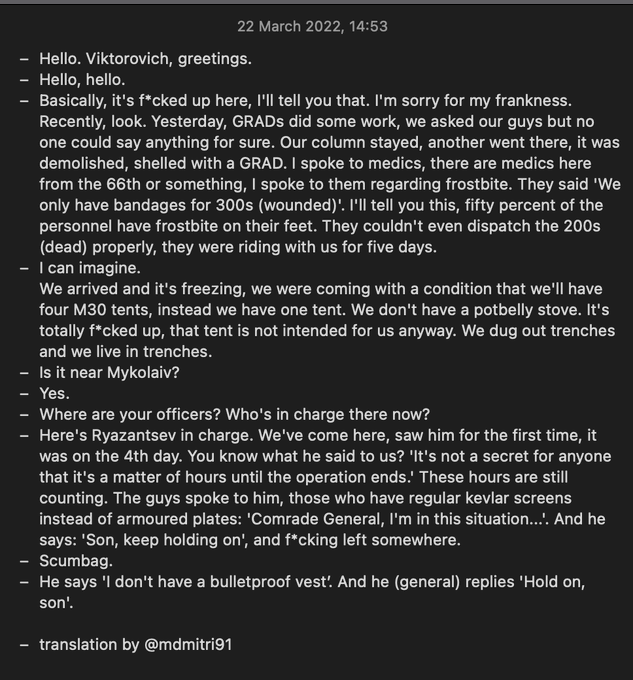 22 March 2022, 14:53

– Hello. Viktorovich, greetings.
– Hello, hello.
– Basically, it's f*cked up here, I'll tell you that. I'm sorry for my frankness. Recently, look. Yesterday, GRADs did some work, we asked our guys but no one could say anything for sure. Our column stayed, another went there, it was demolished, shelled with a GRAD. I spoke to medics, there are medics here from the 66th or something, I spoke to them regarding frostbite. They said 'We only have bandages for 300s (wounded)'. I'll tell you this, fifty percent of the personnel have frostbite on their feet. They couldn't even dispatch the 200s (dead) properly, they were riding with us for five days.
– I can imagine.
We arrived and it's freezing, we were coming with a condition that we'll have four M30 tents, instead we have one tent. We don't have a potbelly stove. It's totally f*cked up, that tent is not intended for us anyway. We dug out trenches and we live in trenches.
– Is it near Mykolaiv?
– Yes.
– Where are your officers? Who's in charge there now?
– Here's Ryazantsev in charge. We've come here, saw him for the first time, it was on the 4th day. You know what he said to us? 'It's not a secret for anyone that it's a matter of hours until the operation ends.' These hours are still counting. The guys spoke to him, those who have regular kevlar screens instead of armoured plates: 'Comrade General, I'm in this situation...'. And he says: 'Son, keep holding on', and f*cking left somewhere.
– Scumbag.
– He says 'I don't have a bulletproof vest'. And he (general) replies 'Hold on, son'.

– translation by @mdmitri91